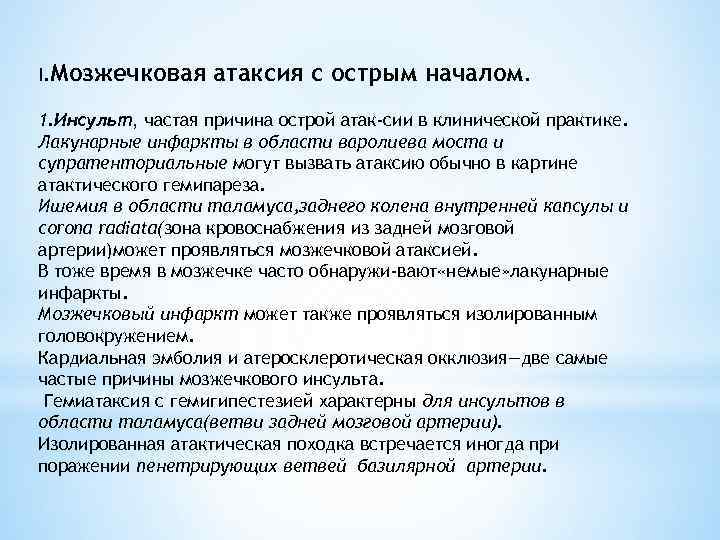 I.Мозжечковая атаксия с острым началом.

1.Инсульт, частая причина острой атак-сии в клинической практике. Лакунарные инфаркты в области варолиева моста и супратенториальные могут вызвать атаксию обычно в картине атактического гемипареза.
Ишемия в области таламуса,заднего колена внутренней капсулы и corona radiata(зона кровоснабжения из задней мозговой артерии)может проявляться мозжечковой атаксией.
В тоже время в мозжечке часто обнаружи-вают«немые»лакунарные инфаркты.
Мозжечковый инфаркт может также проявляться изолированным головокружением.
Кардиальная эмболия и атеросклеротическая окклюзия—две самые частые причины мозжечкового инсульта.
Гемиатаксия с гемигипестезией характерны для инсультов в области таламуса(ветви задней мозговой артерии).
Изолированная атактическая походка встречается иногда при поражении пенетрирующих ветвей базилярной артерии.